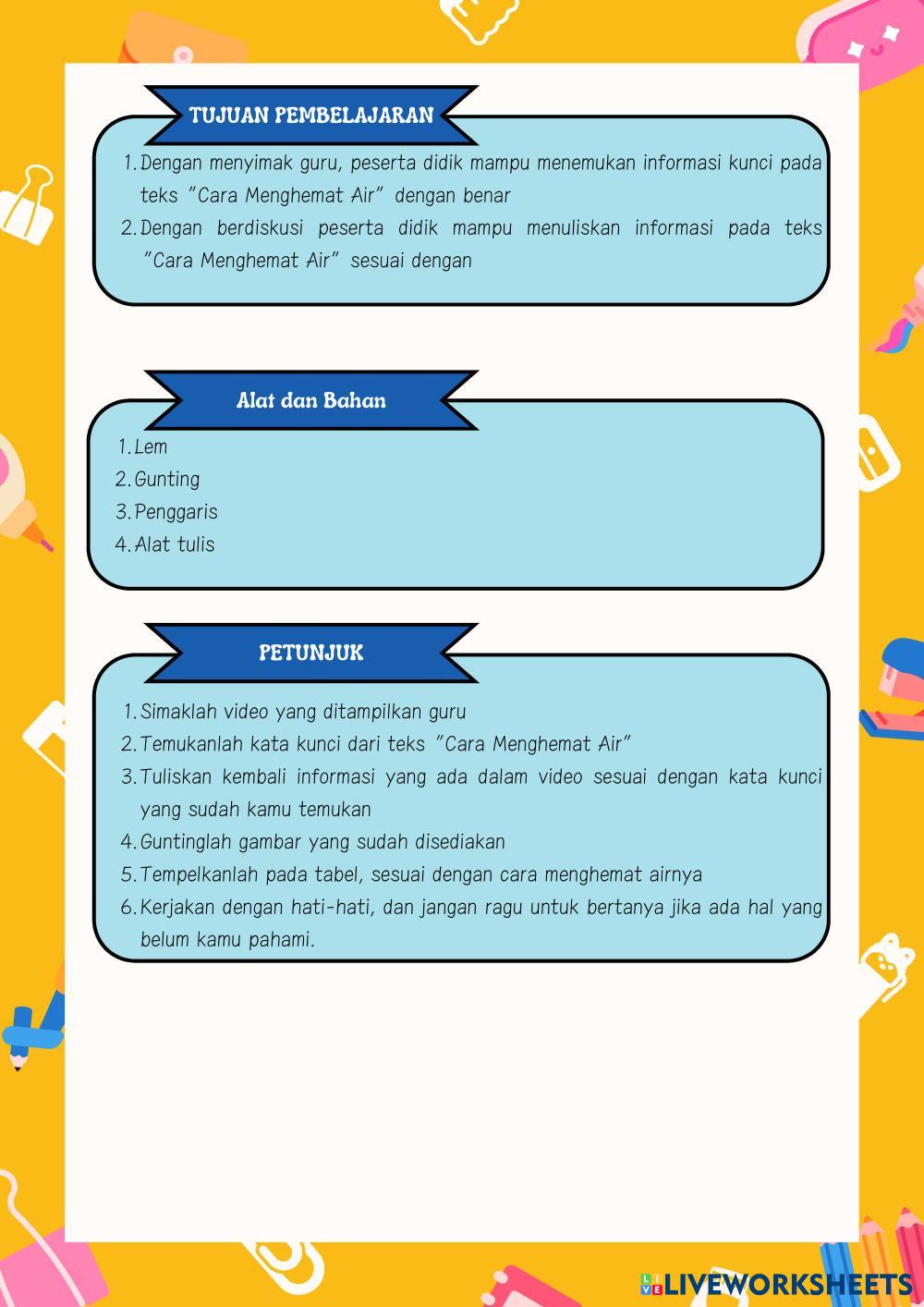 TUJUAN PEMBELAJARAN

1. Dengan menyimak guru, peserta didik mampu menemukan informasi kunci pada teks "Cara Menghemat Air" dengan benar
2. Dengan berdiskusi peserta didik mampu menuliskan informasi pada teks "Cara Menghemat Air" sesuai dengan

Alat dan Bahan

1. Lem
2. Gunting
3. Penggaris
4. Alat tulis

PETUNJUK

1. Simaklah video yang ditampilkan guru
2. Temukanlah kata kunci dari teks "Cara Menghemat Air"
3. Tuliskan kembali informasi yang ada dalam video sesuai dengan kata kunci yang sudah kamu temukan
4. Guntinglah gambar yang sudah disediakan
5. Tempelkanlah pada tabel, sesuai dengan cara menghemat airnya
6. Kerjakan dengan hati-hati, dan jangan ragu untuk bertanya jika ada hal yang belum kamu pahami.

LIVEWORKSHEETS